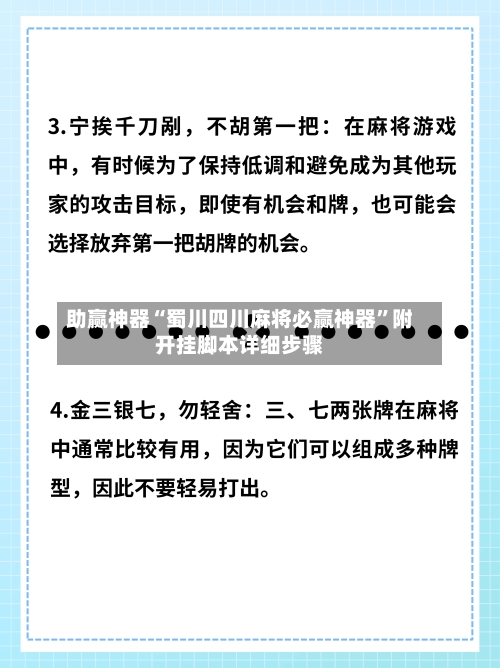 3.宁挨千刀剐，不胡第一把：在麻将游戏中，有时候为了保持低调和避免成为其他玩家的攻击目标，即使有机会和牌，也可能会选择放弃第一把胡牌的机会。

助赢神器“蜀川四川麻将必赢神器”附开挂脚本详细步骤

4.金三银七，勿轻舍：三、七两张牌在麻将中通常比较有用，因为它们可以组成多种牌型，因此不要轻易打出。